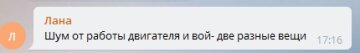 Л

Лана

Шум от работы двигателя и вой- две разные вещи 17:16